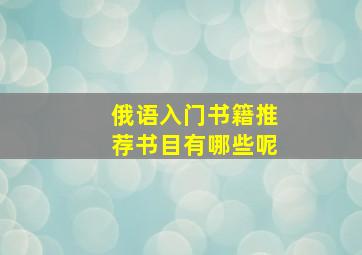 俄语入门书籍推荐书目有哪些呢